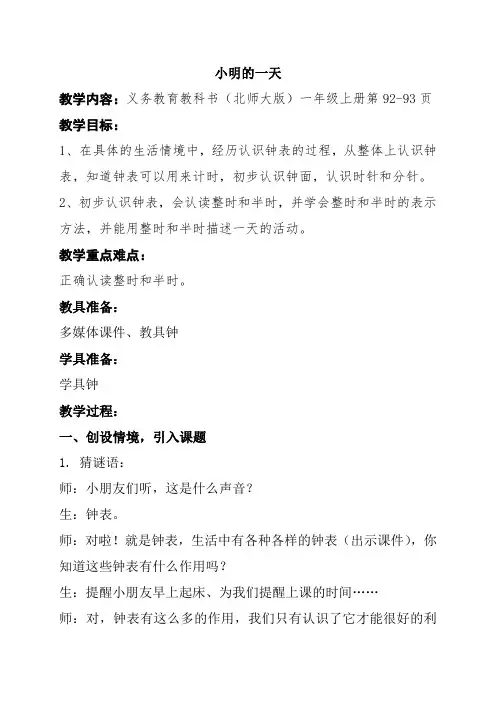 小明的一天

教学内容：义务教育教科书（北师大版）一年级上册第 92-93 页

教学目标：

1、在具体的生活情境中，经历认识钟表的过程，从整体上认识钟表，知道钟表可以用来计时，初步认识钟面，认识时针和分针。

2、初步认识钟表，会认读整时和半时，并学会整时和半时的表示方法，并能用整时和半时描述一天的活动。

教学重点难点：

正确认读整时和半时。

教具准备：

多媒体课件、教具钟

学具准备：

学具钟

教学过程：

一、创设情境，引入课题

1. 猜谜语：

师：小朋友们听，这是什么声音？

生：钟表。

师：对啦！就是钟表，生活中有各种各样的钟表（出示课件），你知道这些钟表有什么作用吗？

生：提醒小朋友早上起床、为我们提醒上课的时间……

师：对，钟表有这么多的作用，我们只有认识了它才能很好的利